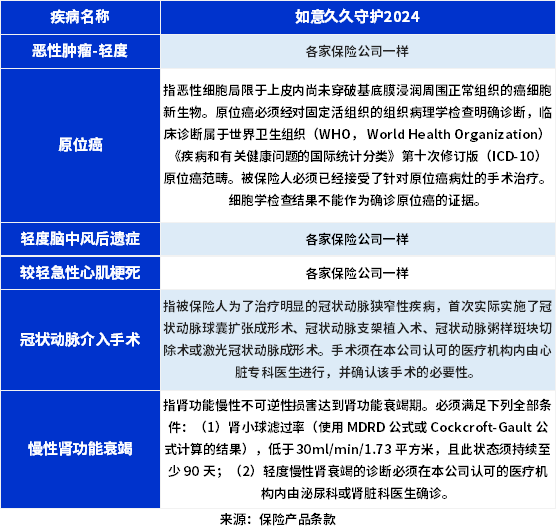 | 疾病名称 | 如意久久守护2024 |
|---|---|
| 恶性肿瘤-轻度 | 各家保险公司一样 |
| 原位癌 | 指恶性细胞局限于上皮内尚未穿破基底膜浸润周围正常组织的癌细胞新生物。原位癌必须经对固定活组织的组织病理学检查明确诊断，临床诊断属于世界卫生组织（WHO，World Health Organization）《疾病和有关健康问题的国际统计分类》第十次修订版（ICD-10）原位癌范畴。被保险人必须已经接受了针对原位癌病灶的手术治疗。细胞学检查结果不能作为确诊原位癌的证据。 |
| 轻度脑中风后遗症 | 各家保险公司一样 |
| 较轻急性心肌梗死 | 各家保险公司一样 |
| 冠状动脉介入手术 | 指被保险人为了治疗明显的冠状动脉狭窄性疾病，首次实际实施了冠状动脉球囊扩张成形术、冠状动脉支架植入术、冠状动脉粥样斑块切除术或激光冠状动脉成形术。手术须在本公司认可的医疗机构内由心脏专科医生进行，并确认该手术的必要性。 |
| 慢性肾功能衰竭 | 指肾功能慢性不可逆性损害达到肾功能衰竭期。必须满足下列全部条件：（1）肾小球滤过率（使用 MDRD 公式或 Cockcroft-Gault 公式计算的结果），低于 30ml/min/1.73 平方米，且此状态须持续至少 90 天；（2）轻度慢性肾衰竭的诊断必须在本公司认可的医疗机构内由泌尿科或肾脏科医生确诊。 |

来源：保险产品条款